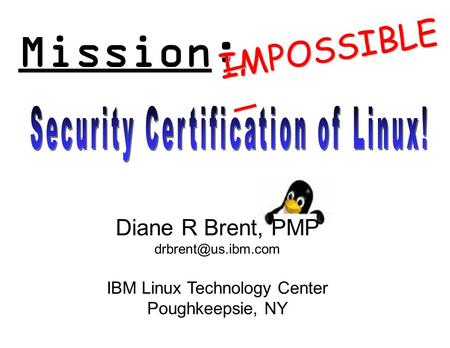 Mission: IMPOSSIBLE

Security Certification of Linux!

Diane R Brent, PMP
drbrent@us.ibm.com

IBM Linux Technology Center
Poughkeepsie, NY